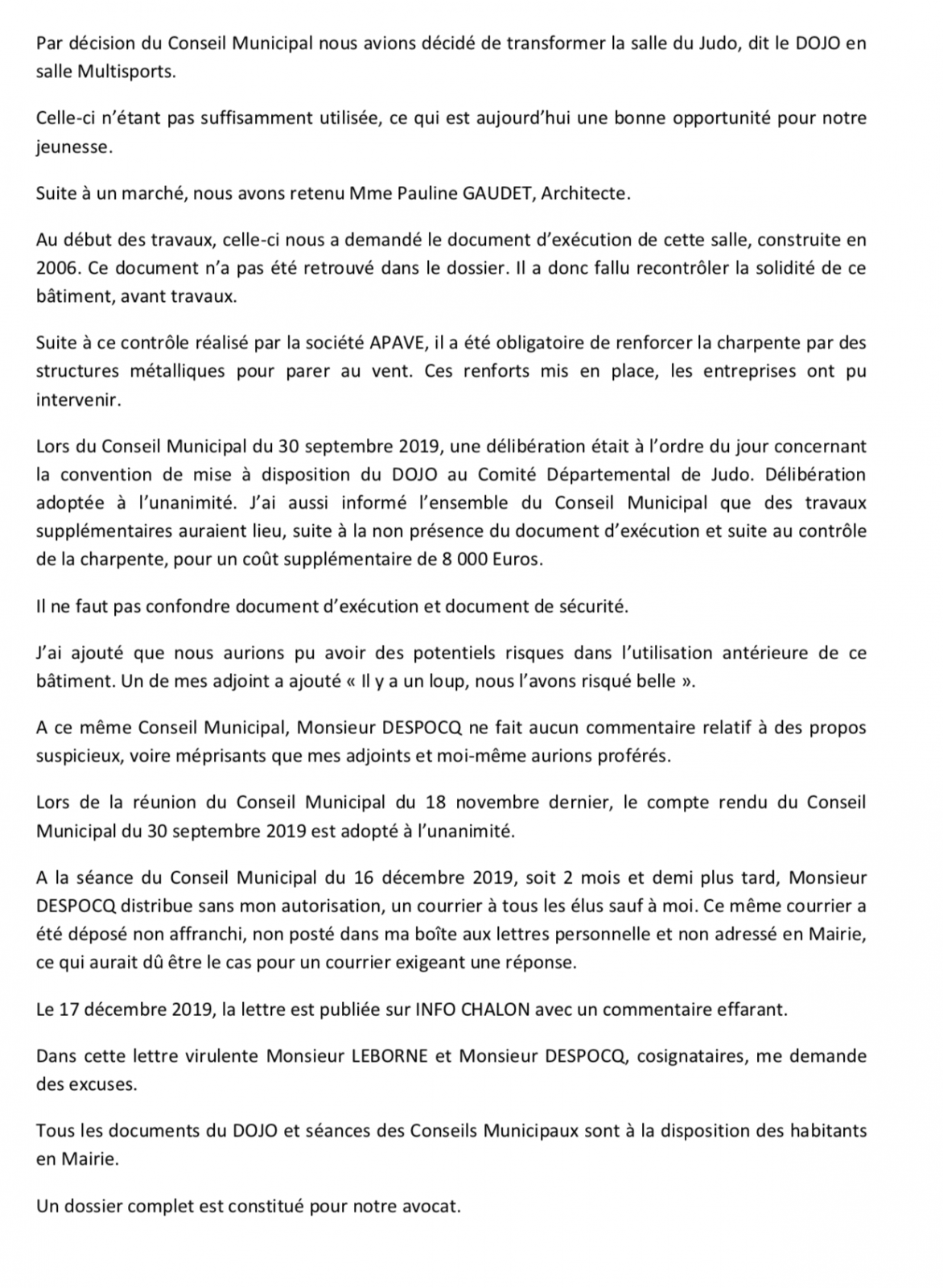 Par décision du Conseil Municipal nous avions décidé de transformer la salle du Judo, dit le DOJO en salle Multisports.

Celle-ci n'étant pas suffisamment utilisée, ce qui est aujourd'hui une bonne opportunité pour notre jeunesse.

Suite à un marché, nous avons retenu Mme Pauline GAUDET, Architecte.

Au début des travaux, celle-ci nous a demandé le document d'exécution de cette salle, construite en 2006. Ce document n'a pas été retrouvé dans le dossier. Il a donc fallu recontrôler la solidité de ce bâtiment, avant travaux.

Suite à ce contrôle réalisé par la société APAVE, il a été obligatoire de renforcer la charpente par des structures métalliques pour parer au vent. Ces renforts mis en place, les entreprises ont pu intervenir.

Lors du Conseil Municipal du 30 septembre 2019, une délibération était à l'ordre du jour concernant la convention de mise à disposition du DOJO au Comité Départemental de Judo. Délibération adoptée à l'unanimité. J'ai aussi informé l'ensemble du Conseil Municipal que des travaux supplémentaires auraient lieu, suite à la non présence du document d'exécution et suite au contrôle de la charpente, pour un coût supplémentaire de 8 000 Euros.

Il ne faut pas confondre document d'exécution et document de sécurité.

J'ai ajouté que nous aurions pu avoir des potentiels risques dans l'utilisation antérieure de ce bâtiment. Un de mes adjoint a ajouté « Il y a un loup, nous l'avons risqué belle ».

A ce même Conseil Municipal, Monsieur DESPOCQ ne fait aucun commentaire relatif à des propos suspicieux, voire méprisants que mes adjoints et moi-même aurions proférés.

Lors de la réunion du Conseil Municipal du 18 novembre dernier, le compte rendu du Conseil Municipal du 30 septembre 2019 est adopté à l'unanimité.

A la séance du Conseil Municipal du 16 décembre 2019, soit 2 mois et demi plus tard, Monsieur DESPOCQ distribue sans mon autorisation, un courrier à tous les élus sauf à moi. Ce même courrier a été déposé non affranchi, non posté dans ma boîte aux lettres personnelle et non adressé en Mairie, ce qui aurait dû être le cas pour un courrier exigeant une réponse.

Le 17 décembre 2019, la lettre est publiée sur INFO CHALON avec un commentaire effarant.

Dans cette lettre virulente Monsieur LEBORNE et Monsieur DESPOCQ, cosignataires, me demande des excuses.

Tous les documents du DOJO et séances des Conseils Municipaux sont à la disposition des habitants en Mairie.

Un dossier complet est constitué pour notre avocat.